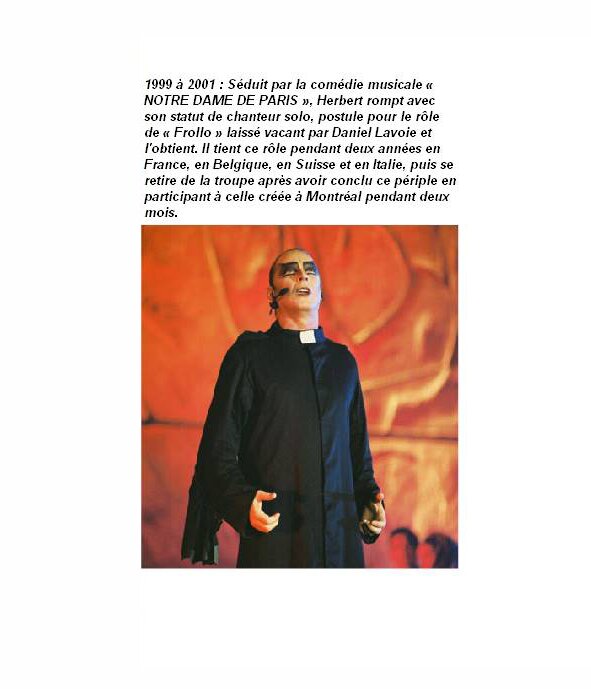 1999 à 2001 : Séduit par la comédie musicale « NOTRE DAME DE PARIS », Herbert rompt avec son statut de chanteur solo, postule pour le rôle de « Frollo » laissé vacant par Daniel Lavoie et l'obtient. Il tient ce rôle pendant deux années en France, en Belgique, en Suisse et en Italie, puis se retire de la troupe après avoir conclu ce périple en participant à celle créée à Montréal pendant deux mois.